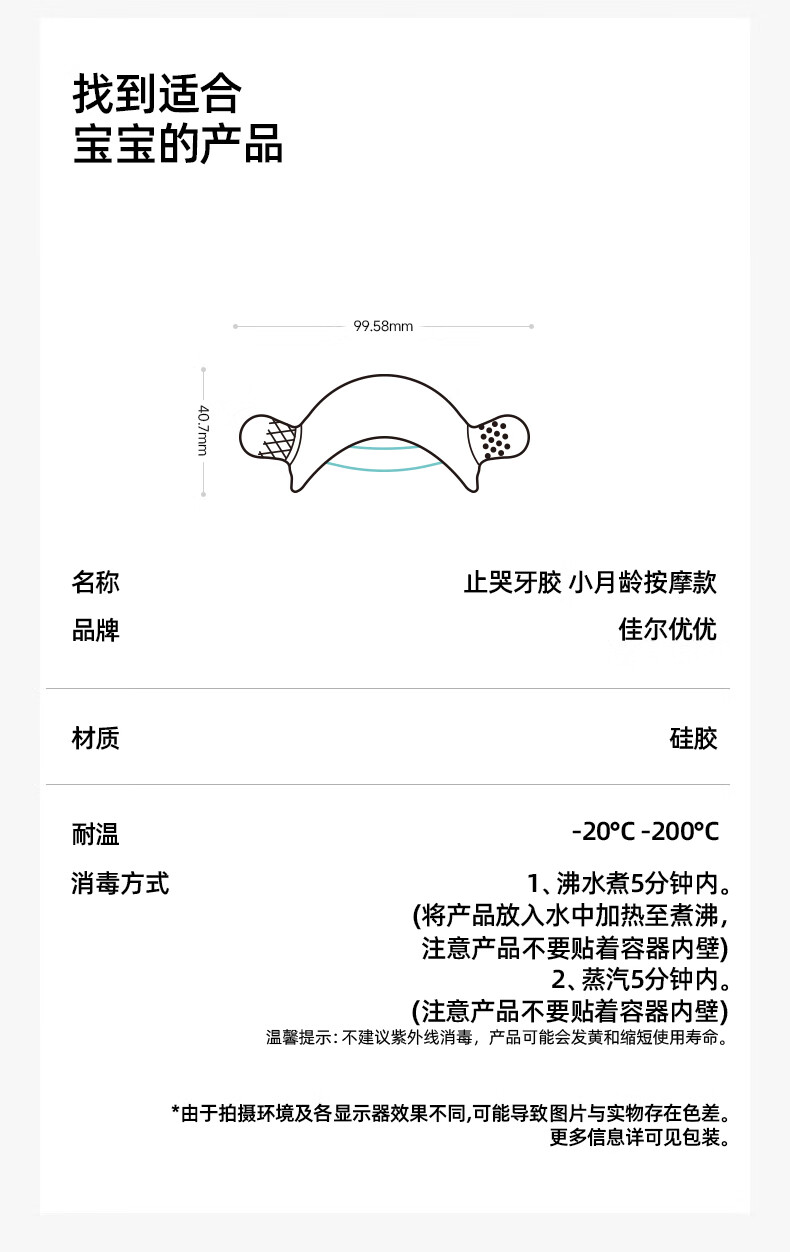 找到适合
宝宝的产品

99.58mm

40.7mm

名称 止哭牙胶 小月龄按摩款
品牌 佳尔优优

材质 硅胶

耐温 -20°C -200°C
消毒方式 1、沸水煮5分钟内。
(将产品放入水中加热至煮沸,
注意产品不要贴着容器内壁)
2、蒸汽5分钟内。
(注意产品不要贴着容器内壁)
温馨提示:不建议紫外线消毒，产品可能会发黄和缩短使用寿命。

*由于拍摄环境及各显示器效果不同,可能导致图片与实物存在色差。
更多信息详可见包装。